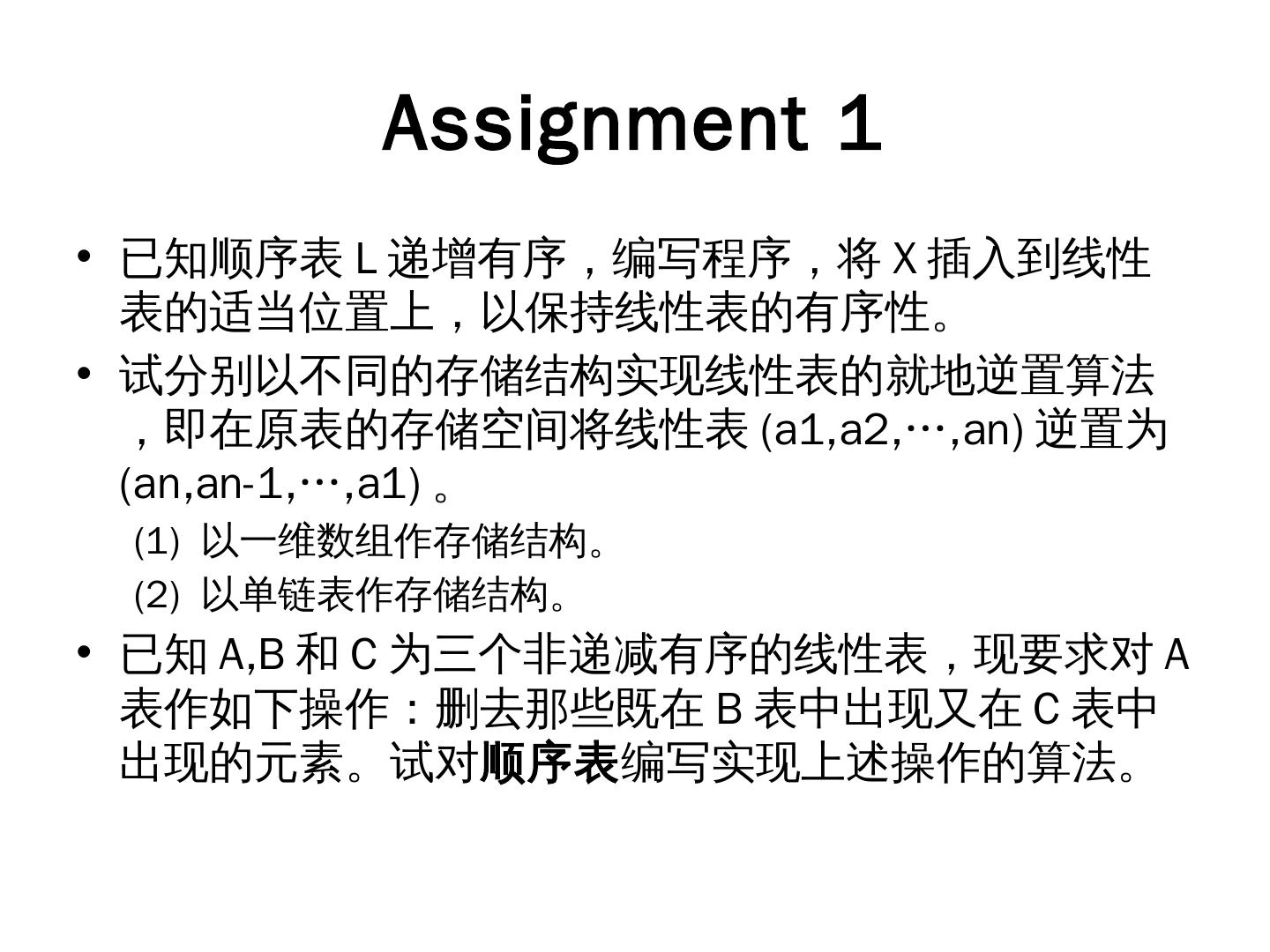 Assignment 1

• 已知顺序表L递增有序，编写程序，将X插入到线性表的适当位置上，以保持线性表的有序性。

• 试分别以不同的存储结构实现线性表的就地逆置算法，即在原表的存储空间将线性表(a1,a2,…,an)逆置为(an,an-1,…,a1)。

(1) 以一维数组作存储结构。

(2) 以单链表作存储结构。

• 已知A,B和C为三个非递减有序的线性表，现要求对A表作如下操作：删去那些既在B表中出现又在C表中出现的元素。试对顺序表编写实现上述操作的算法。